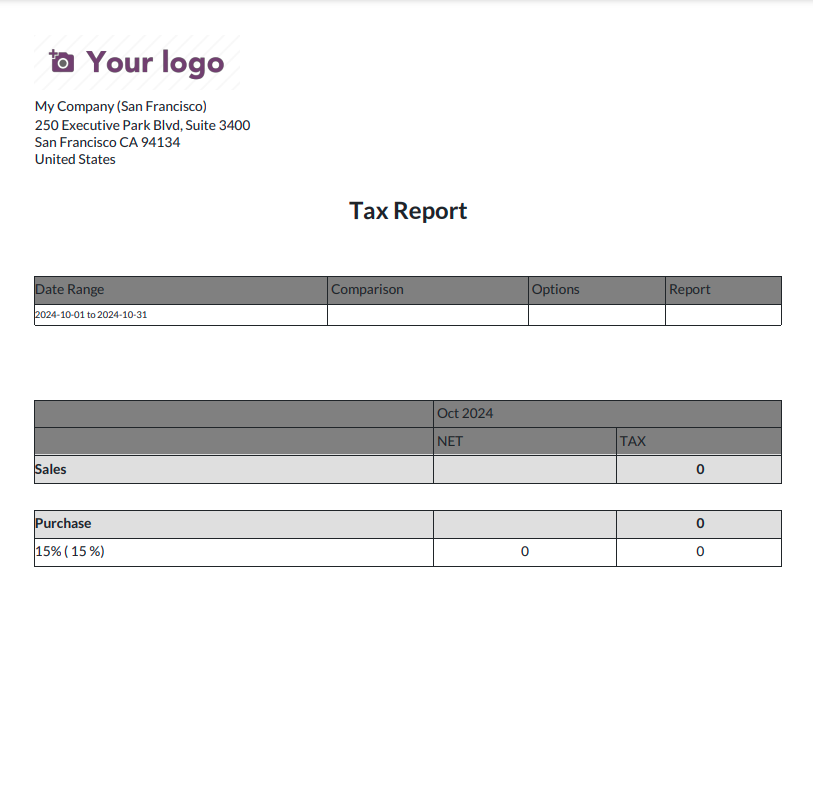 Your logo

My Company (San Francisco)
250 Executive Park Blvd, Suite 3400
San Francisco CA 94134
United States

Tax Report

| Date Range | Comparison | Options | Report |
|---|---|---|---|
| 2024-10-01 to 2024-10-31 | | | |

| | Oct 2024 | |
|---|---|---|
| | NET | TAX |
| Sales | | 0 |

| Purchase | | 0 |
|---|---|---|
| 15% ( 15 %) | 0 | 0 |